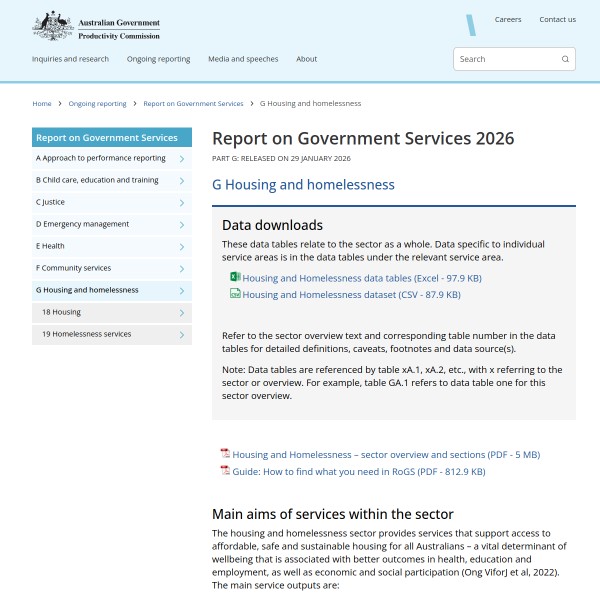 Australian Government
Productivity Commission

Careers Contact us

Inquiries and research Ongoing reporting Media and speeches About

Search

Home > Ongoing reporting > Report on Government Services > G Housing and homelessness

Report on Government Services
A Approach to performance reporting
B Child care, education and training
C Justice
D Emergency management
E Health
F Community services
G Housing and homelessness
18 Housing
19 Homelessness services

Report on Government Services 2026

PART G: RELEASED ON 29 JANUARY 2026

G Housing and homelessness

Data downloads

These data tables relate to the sector as a whole. Data specific to individual service areas is in the data tables under the relevant service area.

Housing and Homelessness data tables (Excel - 97.9 KB)
Housing and Homelessness dataset (CSV - 87.9 KB)

Refer to the sector overview text and corresponding table number in the data tables for detailed definitions, caveats, footnotes and data source(s).

Note: Data tables are referenced by table xA.1, xA.2, etc., with x referring to the sector or overview. For example, table GA.1 refers to data table one for this sector overview.

Housing and Homelessness – sector overview and sections (PDF - 5 MB)
Guide: How to find what you need in RoGS (PDF - 812.9 KB)

Main aims of services within the sector

The housing and homelessness sector provides services that support access to affordable, safe and sustainable housing for all Australians – a vital determinant of wellbeing that is associated with better outcomes in health, education and employment, as well as economic and social participation (Ong ViforJ et al, 2022). The main service outputs are: